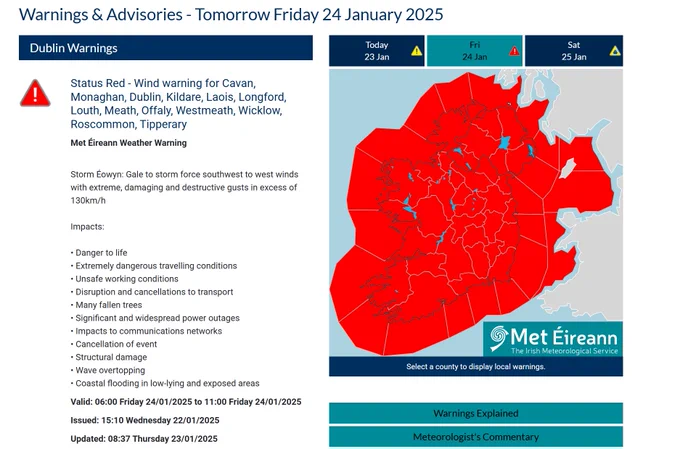 Warnings & Advisories - Tomorrow Friday 24 January 2025

Dublin Warnings

Status Red - Wind warning for Cavan, Monaghan, Dublin, Kildare, Laois, Longford, Louth, Meath, Offaly, Westmeath, Wicklow, Roscommon, Tipperary

Met Éireann Weather Warning

Storm Éowyn: Gale to storm force southwest to west winds with extreme, damaging and destructive gusts in excess of 130km/h

Impacts:

• Danger to life
• Extremely dangerous travelling conditions
• Unsafe working conditions
• Disruption and cancellations to transport
• Many fallen trees
• Significant and widespread power outages
• Impacts to communications networks
• Cancellation of event
• Structural damage
• Wave overtopping
• Coastal flooding in low-lying and exposed areas

Valid: 06:00 Friday 24/01/2025 to 11:00 Friday 24/01/2025

Issued: 15:10 Wednesday 22/01/2025

Updated: 08:37 Thursday 23/01/2025

Today 23 Jan

Fri 24 Jan

Sat 25 Jan

Met Éireann
The Irish Meteorological Service

Select a county to display local warnings.

Warnings Explained

Meteorologist's Commentary